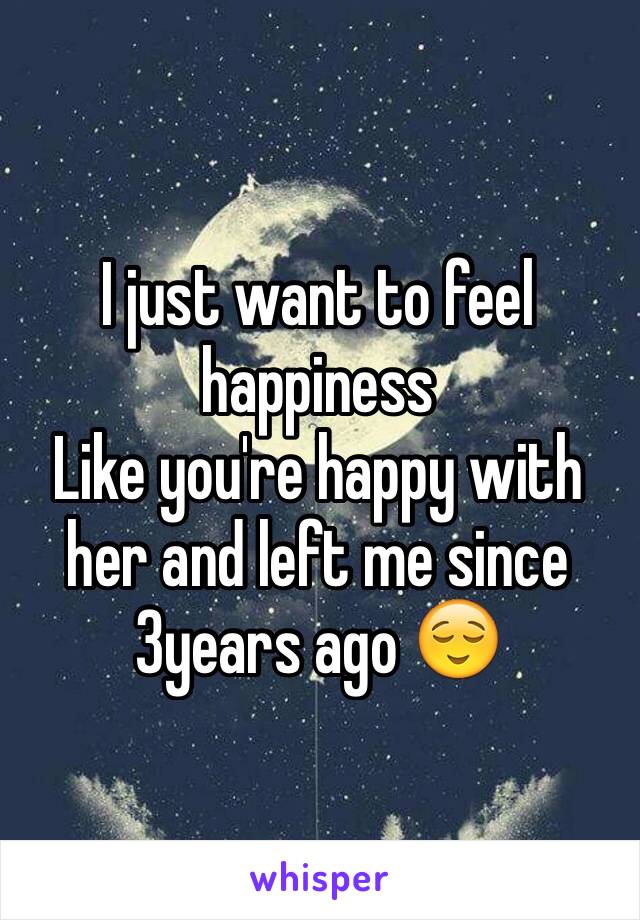 I just want to feel happiness
Like you're happy with her and left me since 3years ago 😌

whisper